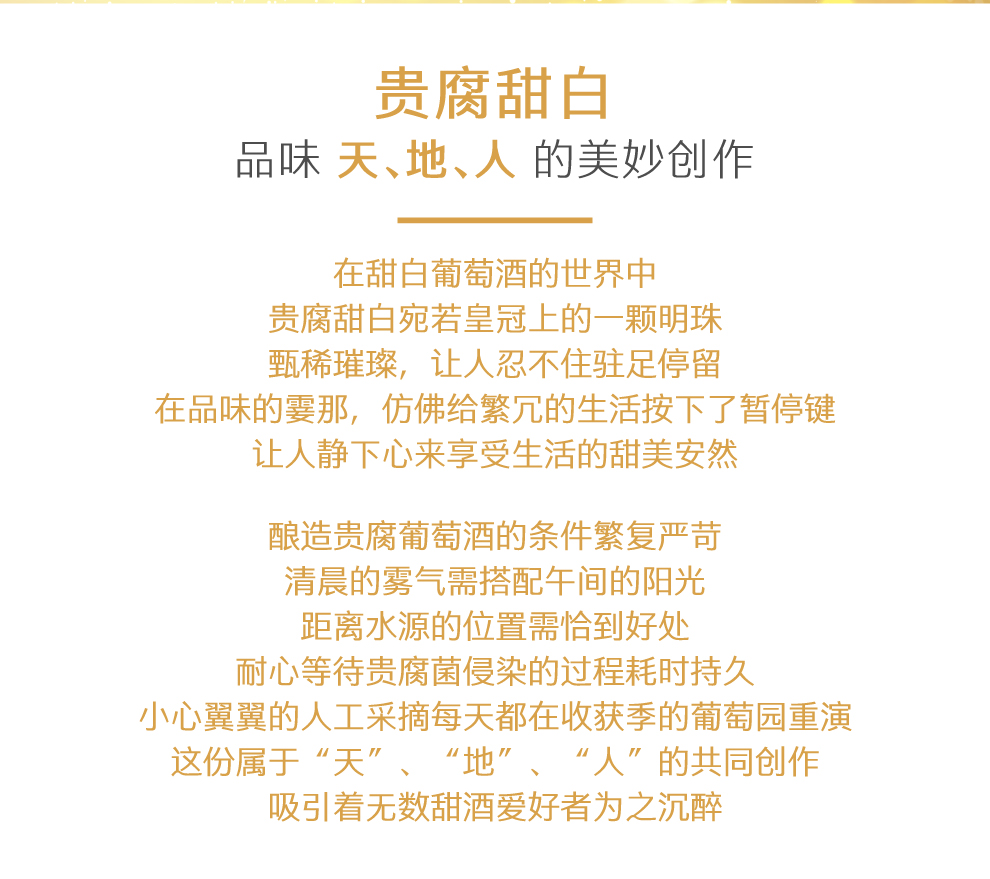 贵腐甜白

品味 天、地、人 的美妙创作

在甜白葡萄酒的世界中
贵腐甜白宛若皇冠上的一颗明珠
甄稀璀璨，让人忍不住驻足停留
在品味的霎那，仿佛给繁冗的生活按下了暂停键
让人静下心来享受生活的甜美安然

酿造贵腐葡萄酒的条件繁复严苛
清晨的雾气需搭配午间的阳光
距离水源的位置需恰到好处
耐心等待贵腐菌侵染的过程耗时持久
小心翼翼的人工采摘每天都在收获季的葡萄园重演
这份属于“天”、“地”、“人”的共同创作
吸引着无数甜酒爱好者为之沉醉